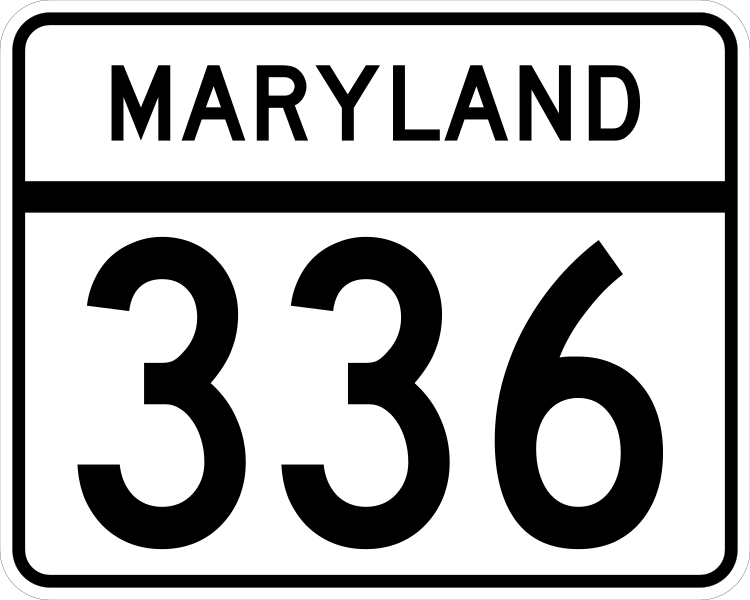 MARYLAND

336